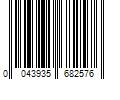 0 043935 682576